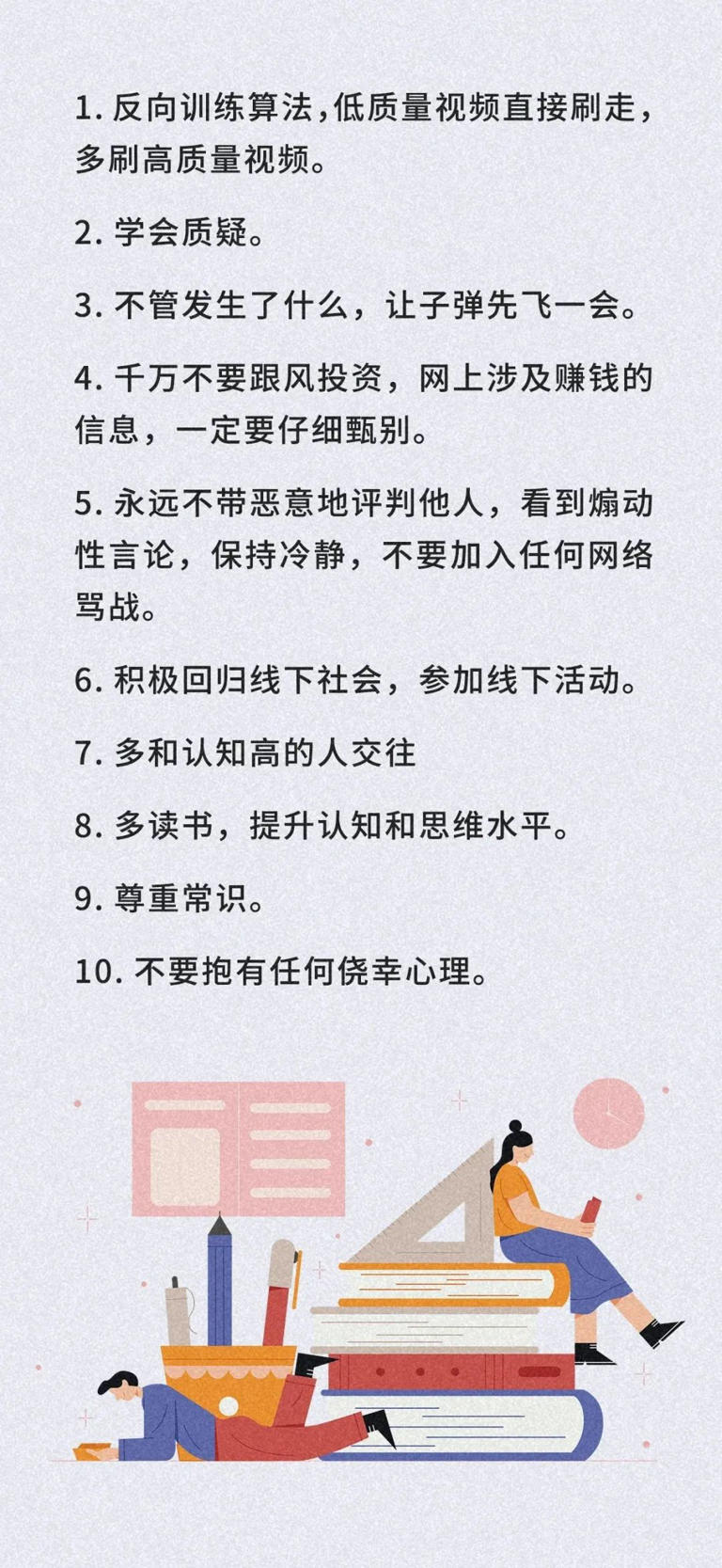 1. 反向训练算法，低质量视频直接刷走，多刷高质量视频。

2. 学会质疑。

3. 不管发生了什么，让子弹先飞一会。

4. 千万不要跟风投资，网上涉及赚钱的信息，一定要仔细甄别。

5. 永远不带恶意地评判他人，看到煽动性言论，保持冷静，不要加入任何网络骂战。

6. 积极回归线下社会，参加线下活动。

7. 多和认知高的人交往

8. 多读书，提升认知和思维水平。

9. 尊重常识。

10. 不要抱有任何侥幸心理。